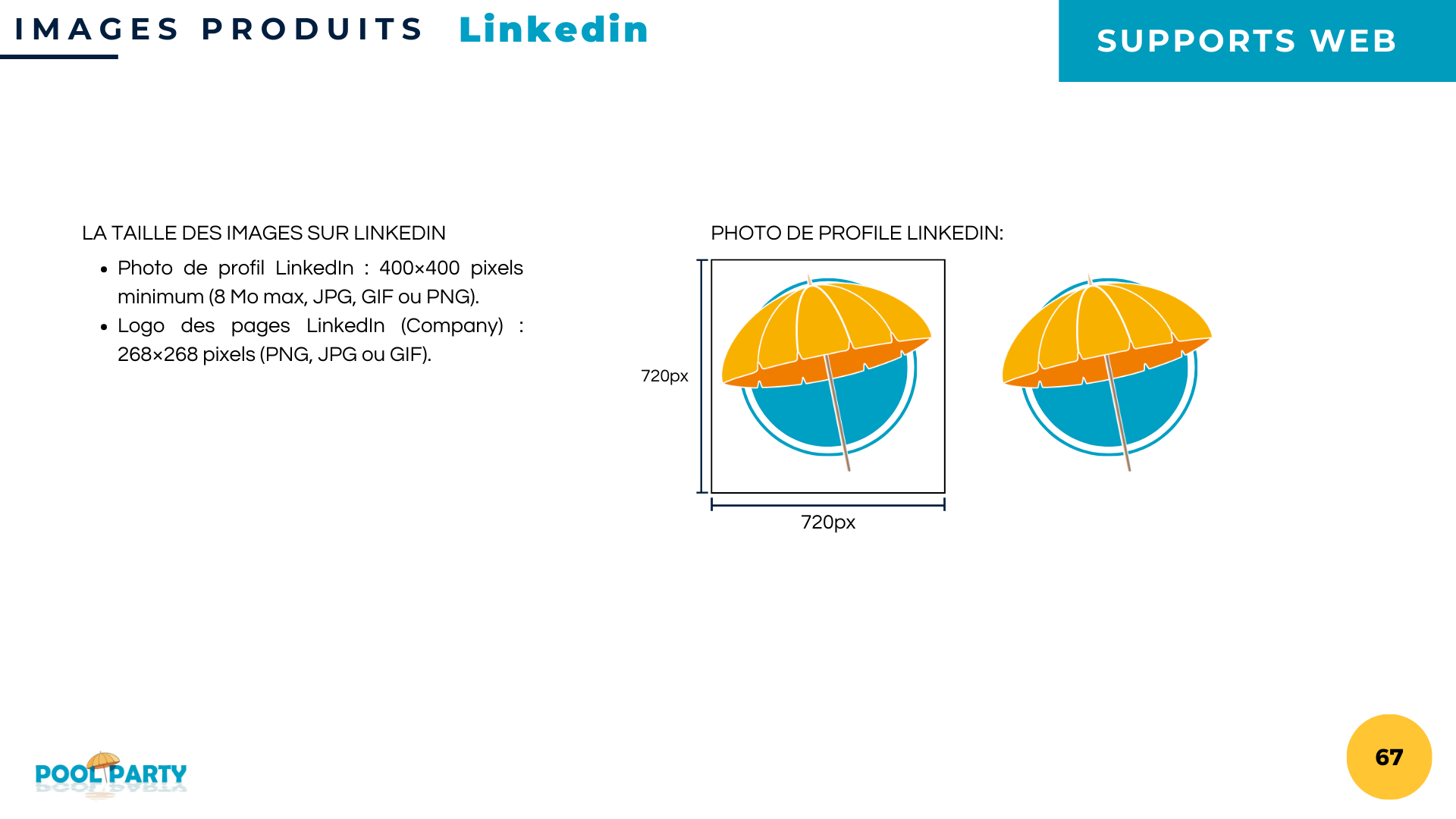 IMAGES PRODUITS Linkedin

SUPPORTS WEB

LA TAILLE DES IMAGES SUR LINKEDIN

• Photo de profil LinkedIn : 400×400 pixels minimum (8 Mo max, JPG, GIF ou PNG).
• Logo des pages LinkedIn (Company) : 268×268 pixels (PNG, JPG ou GIF).

PHOTO DE PROFILE LINKEDIN:

720px

720px

POOL PARTY

67